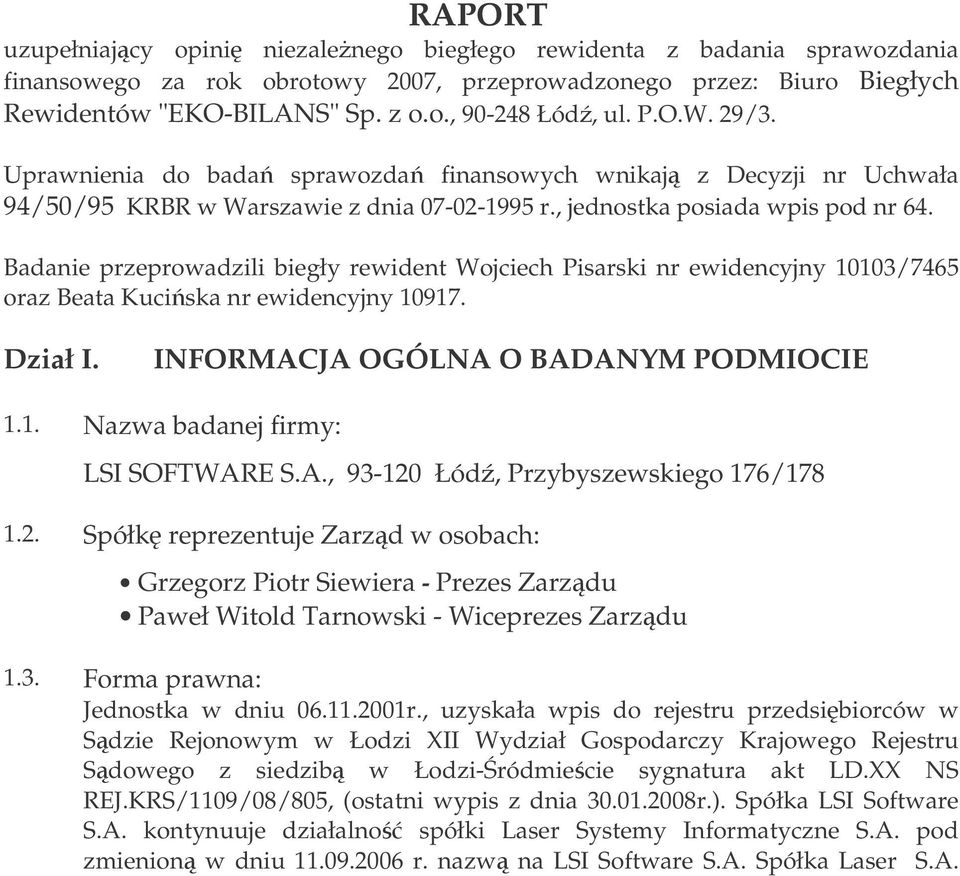 RAPORT

uzupełniający opinię niezależnego biegłego rewidenta z badania sprawozdania finansowego za rok obrotowy 2007, przeprowadzonego przez: Biuro Biegłych Rewidentów "EKO-BILANS" Sp. z o.o., 90-248 Łódź, ul. P.O.W. 29/3.

Uprawnienia do badań sprawozdań finansowych wnikają z Decyzji nr Uchwała 94/50/95 KRBR w Warszawie z dnia 07-02-1995 r., jednostka posiada wpis pod nr 64.

Badanie przeprowadzili biegły rewident Wojciech Pisarski nr ewidencyjny 10103/7465 oraz Beata Kucińska nr ewidencyjny 10917.

Dział I. INFORMACJA OGÓLNA O BADANYM PODMIOCIE

1.1. Nazwa badanej firmy:

LSI SOFTWARE S.A., 93-120 Łódź, Przybyszewskiego 176/178

1.2. Spółkę reprezentuje Zarząd w osobach:

• Grzegorz Piotr Siewiera - Prezes Zarządu
• Paweł Witold Tarnowski - Wiceprezes Zarządu

1.3. Forma prawna:
Jednostka w dniu 06.11.2001r., uzyskała wpis do rejestru przedsiębiorców w Sądzie Rejonowym w Łodzi XII Wydział Gospodarczy Krajowego Rejestru Sądowego z siedzibą w Łodzi-Śródmieście sygnatura akt LD.XX NS REJ.KRS/1109/08/805, (ostatni wypis z dnia 30.01.2008r.). Spółka LSI Software S.A. kontynuuje działalność spółki Laser Systemy Informatyczne S.A. pod zmienioną w dniu 11.09.2006 r. nazwą na LSI Software S.A. Spółka Laser S.A.